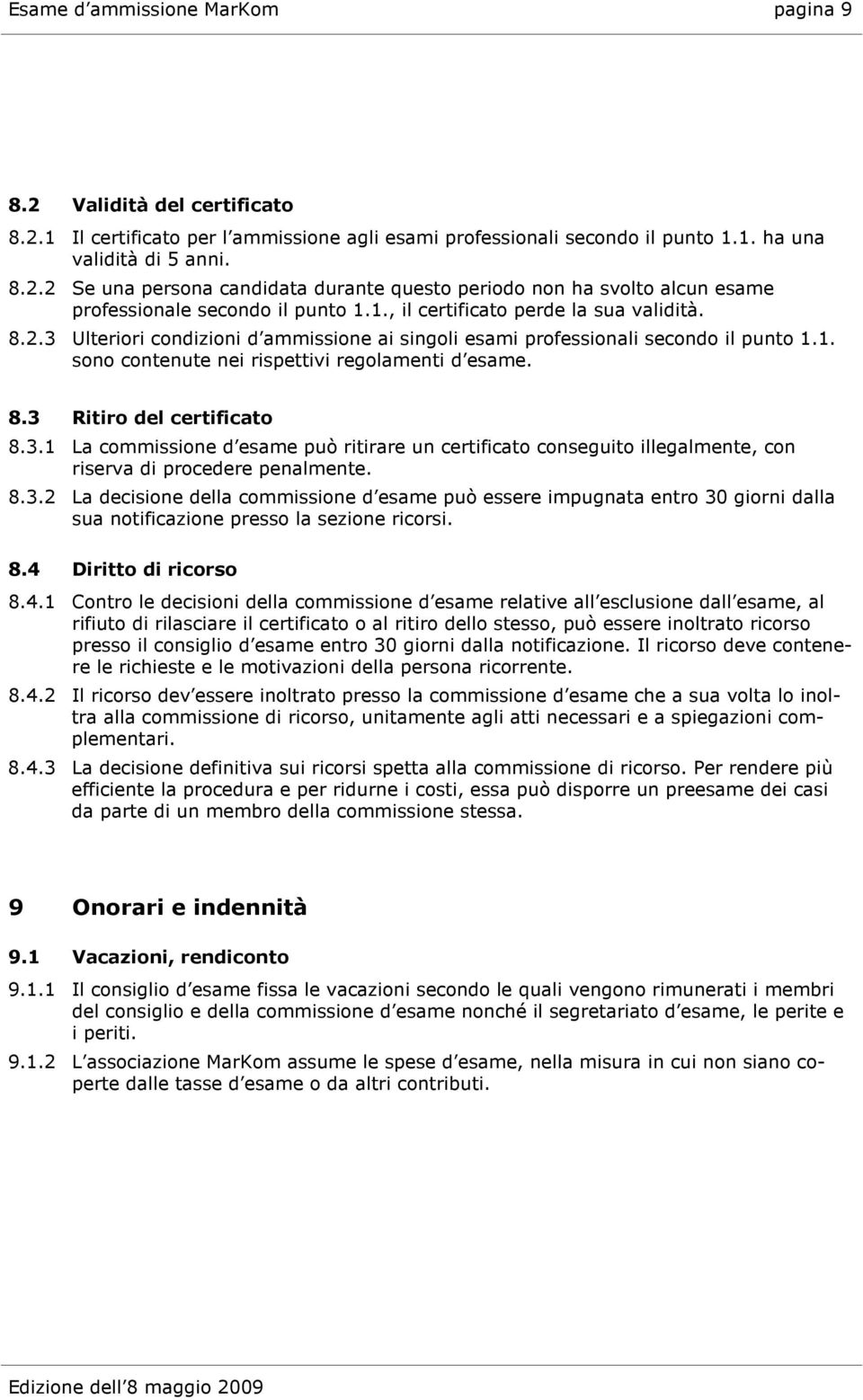 Esame d'ammissione MarKom pagina 9

8.2 Validità del certificato

8.2.1 Il certificato per l'ammissione agli esami professionali secondo il punto 1.1. ha una validità di 5 anni.

8.2.2 Se una persona candidata durante questo periodo non ha svolto alcun esame professionale secondo il punto 1.1., il certificato perde la sua validità.

8.2.3 Ulteriori condizioni d'ammissione ai singoli esami professionali secondo il punto 1.1. sono contenute nei rispettivi regolamenti d'esame.

8.3 Ritiro del certificato

8.3.1 La commissione d'esame può ritirare un certificato conseguito illegalmente, con riserva di procedere penalmente.

8.3.2 La decisione della commissione d'esame può essere impugnata entro 30 giorni dalla sua notificazione presso la sezione ricorsi.

8.4 Diritto di ricorso

8.4.1 Contro le decisioni della commissione d'esame relative all'esclusione dall'esame, al rifiuto di rilasciare il certificato o al ritiro dello stesso, può essere inoltrato ricorso presso il consiglio d'esame entro 30 giorni dalla notificazione. Il ricorso deve contenere le richieste e le motivazioni della persona ricorrente.

8.4.2 Il ricorso dev'essere inoltrato presso la commissione d'esame che a sua volta lo inoltra alla commissione di ricorso, unitamente agli atti necessari e a spiegazioni complementari.

8.4.3 La decisione definitiva sui ricorsi spetta alla commissione di ricorso. Per rendere più efficiente la procedura e per ridurne i costi, essa può disporre un preesame dei casi da parte di un membro della commissione stessa.

9 Onorari e indennità

9.1 Vacazioni, rendiconto

9.1.1 Il consiglio d'esame fissa le vacazioni secondo le quali vengono rimunerati i membri del consiglio e della commissione d'esame nonché il segretariato d'esame, le perite e i periti.

9.1.2 L'associazione MarKom assume le spese d'esame, nella misura in cui non siano coperte dalle tasse d'esame o da altri contributi.

Edizione dell'8 maggio 2009